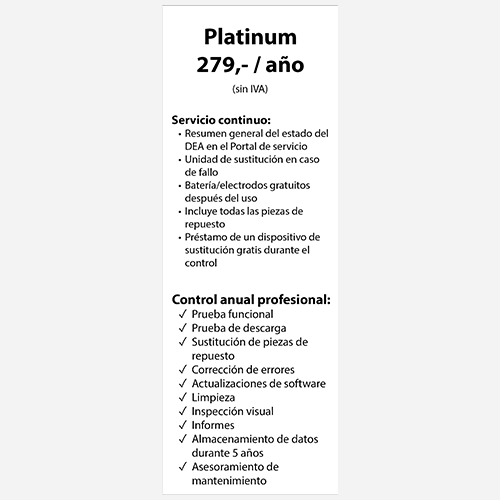 Platinum
279,- / año
(sin IVA)

Servicio continuo:
• Resumen general del estado del DEA en el Portal de servicio
• Unidad de sustitución en caso de fallo
• Batería/electrodos gratuitos después del uso
• Incluye todas las piezas de repuesto
• Préstamo de un dispositivo de sustitución gratis durante el control

Control anual profesional:
✓ Prueba funcional
✓ Prueba de descarga
✓ Sustitución de piezas de repuesto
✓ Corrección de errores
✓ Actualizaciones de software
✓ Limpieza
✓ Inspección visual
✓ Informes
✓ Almacenamiento de datos durante 5 años
✓ Asesoramiento de mantenimiento